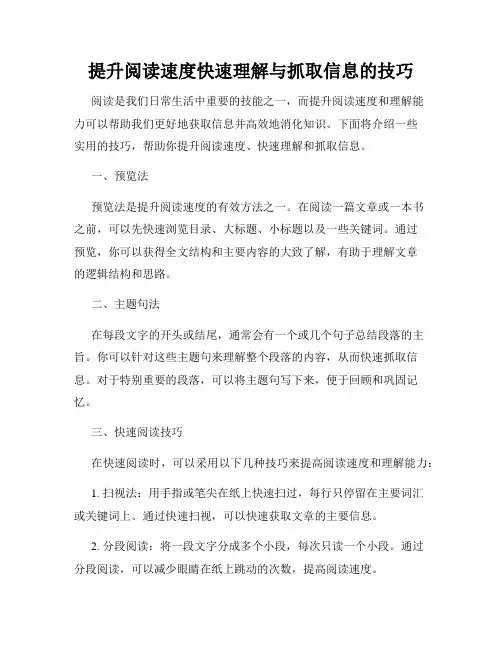 提升阅读速度快速理解与抓取信息的技巧

阅读是我们日常生活中重要的技能之一，而提升阅读速度和理解能力可以帮助我们更好地获取信息并高效地消化知识。下面将介绍一些实用的技巧，帮助你提升阅读速度、快速理解和抓取信息。

一、预览法

预览法是提升阅读速度的有效方法之一。在阅读一篇文章或一本书之前，可以先快速浏览目录、大标题、小标题以及一些关键词。通过预览，你可以获得全文结构和主要内容的大致了解，有助于理解文章的逻辑结构和思路。

二、主题句法

在每段文字的开头或结尾，通常会有一个或几个句子总结段落的主旨。你可以针对这些主题句来理解整个段落的内容，从而快速抓取信息。对于特别重要的段落，可以将主题句写下来，便于回顾和巩固记忆。

三、快速阅读技巧

在快速阅读时，可以采用以下几种技巧来提高阅读速度和理解能力：

1. 扫视法：用手指或笔尖在纸上快速扫过，每行只停留在主要词汇或关键词上。通过快速扫视，可以快速获取文章的主要信息。

2. 分段阅读：将一段文字分成多个小段，每次只读一个小段。通过分段阅读，可以减少眼睛在纸上跳动的次数，提高阅读速度。